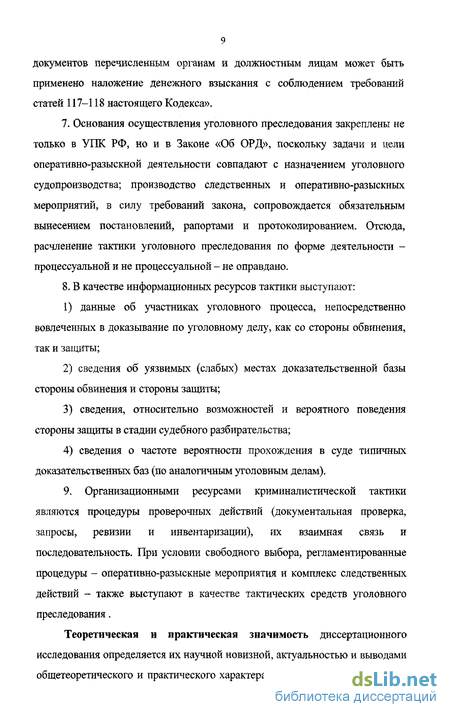 9

документов перечисленным органам и должностным лицам может быть применено наложение денежного взыскания с соблюдением требований статей 117–118 настоящего Кодекса».

7. Основания осуществления уголовного преследования закреплены не только в УПК РФ, но и в Законе «Об ОРД», поскольку задачи и цели оперативно-разыскной деятельности совпадают с назначением уголовного судопроизводства; производство следственных и оперативно-разыскных мероприятий, в силу требований закона, сопровождается обязательным вынесением постановлений, рапортами и протоколированием. Отсюда, расчленение тактики уголовного преследования по форме деятельности – процессуальной и не процессуальной – не оправдано.

8. В качестве информационных ресурсов тактики выступают:

1) данные об участниках уголовного процесса, непосредственно вовлеченных в доказывание по уголовному делу, как со стороны обвинения, так и защиты;

2) сведения об уязвимых (слабых) местах доказательственной базы стороны обвинения и стороны защиты;

3) сведения, относительно возможностей и вероятного поведения стороны защиты в стадии судебного разбирательства;

4) сведения о частоте вероятности прохождения в суде типичных доказательственных баз (по аналогичным уголовным делам).

9. Организационными ресурсами криминалистической тактики являются процедуры проверочных действий (документальная проверка, запросы, ревизии и инвентаризации), их взаимная связь и последовательность. При условии свободного выбора, регламентированные процедуры – оперативно-разыскные мероприятия и комплекс следственных действий – также выступают в качестве тактических средств уголовного преследования .

Теоретическая и практическая значимость диссертационного исследования определяется их научной новизной, актуальностью и выводами общетеоретического и практического характера

dsLib.net
библиотека диссертаций